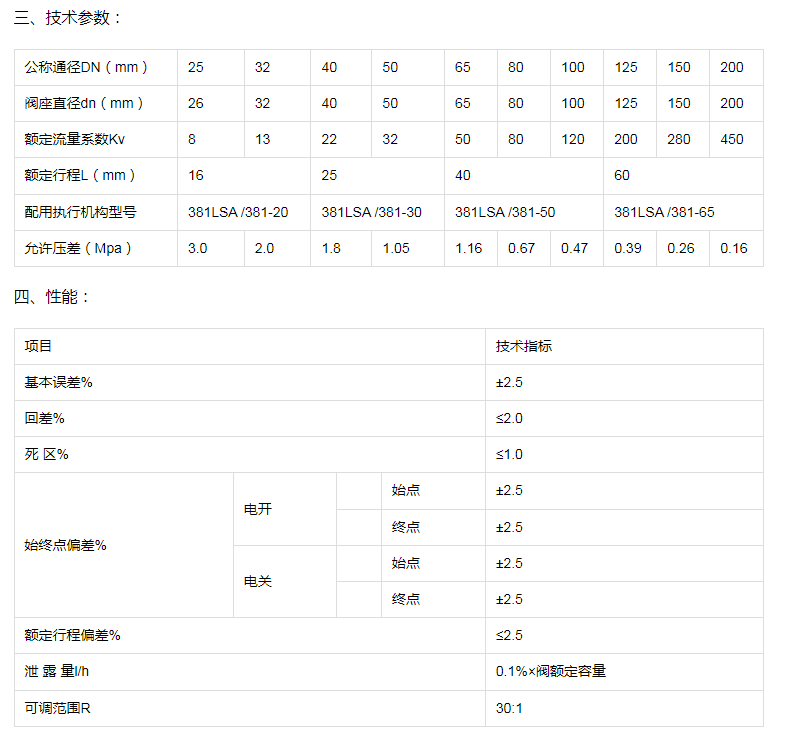 三、技术参数：

| 公称通径DN（mm） | 25 | 32 | 40 | 50 | 65 | 80 | 100 | 125 | 150 | 200 |
|---|---|---|---|---|---|---|---|---|---|---|
| 阀座直径dn（mm） | 26 | 32 | 40 | 50 | 65 | 80 | 100 | 125 | 150 | 200 |
| 额定流量系数Kv | 8 | 13 | 22 | 32 | 50 | 80 | 120 | 200 | 280 | 450 |
| 额定行程L（mm） | 16 | | 25 | | 40 | | | 60 | | |
| 配用执行机构型号 | 381LSA /381-20 | | 381LSA /381-30 | | 381LSA /381-50 | | | 381LSA /381-65 | | |
| 允许压差（Mpa） | 3.0 | 2.0 | 1.8 | 1.05 | 1.16 | 0.67 | 0.47 | 0.39 | 0.26 | 0.16 |

四、性能：

| 项目 | | | | 技术指标 |
|---|---|---|---|---|
| 基本误差% | | | | ±2.5 |
| 回差% | | | | ≤2.0 |
| 死 区% | | | | ≤1.0 |
| 始终点偏差% | 电开 | | 始点 | ±2.5 |
| | | | 终点 | ±2.5 |
| | 电关 | | 始点 | ±2.5 |
| | | | 终点 | ±2.5 |
| 额定行程偏差% | | | | ≤2.5 |
| 泄 露 量l/h | | | | 0.1%×阀额定容量 |
| 可调范围R | | | | 30:1 |